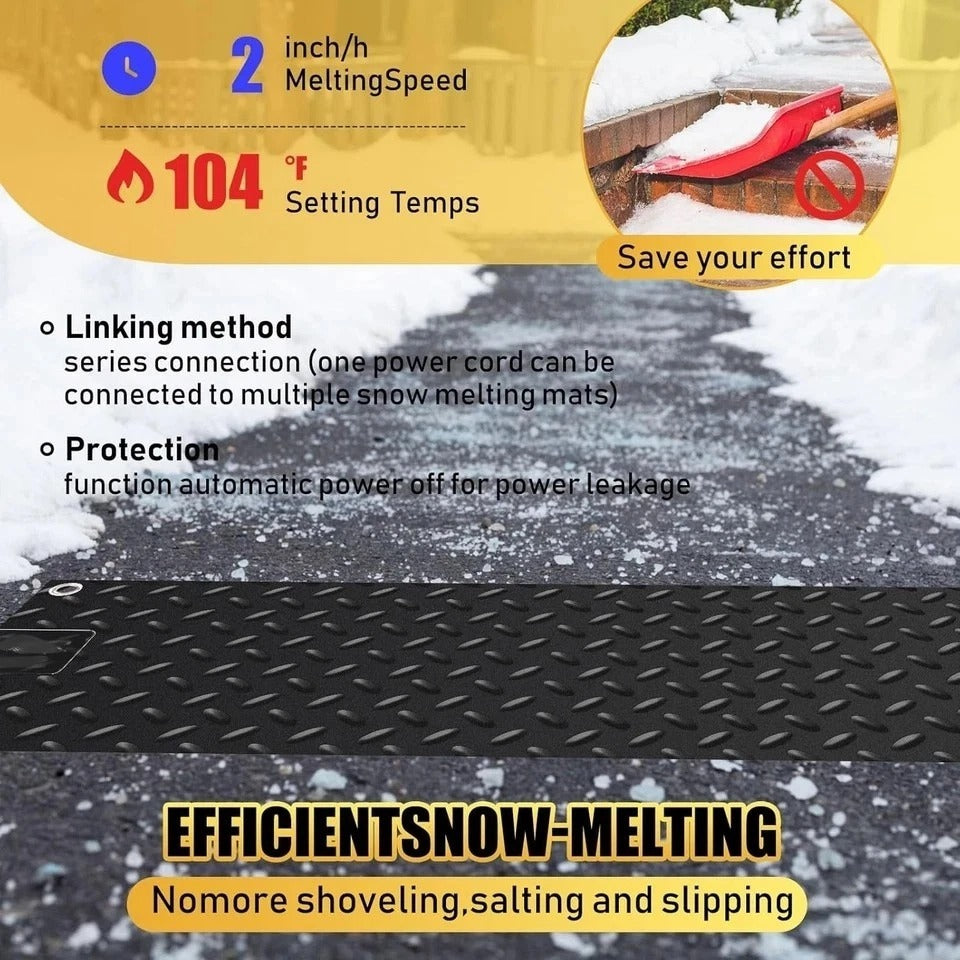 2 inch/h
MeltingSpeed

104 °F
Setting Temps

Save your effort

Linking method
series connection (one power cord can be connected to multiple snow melting mats)

Protection
function automatic power off for power leakage

EFFICIENTSNOW-MELTING

Nomore shoveling,salting and slipping